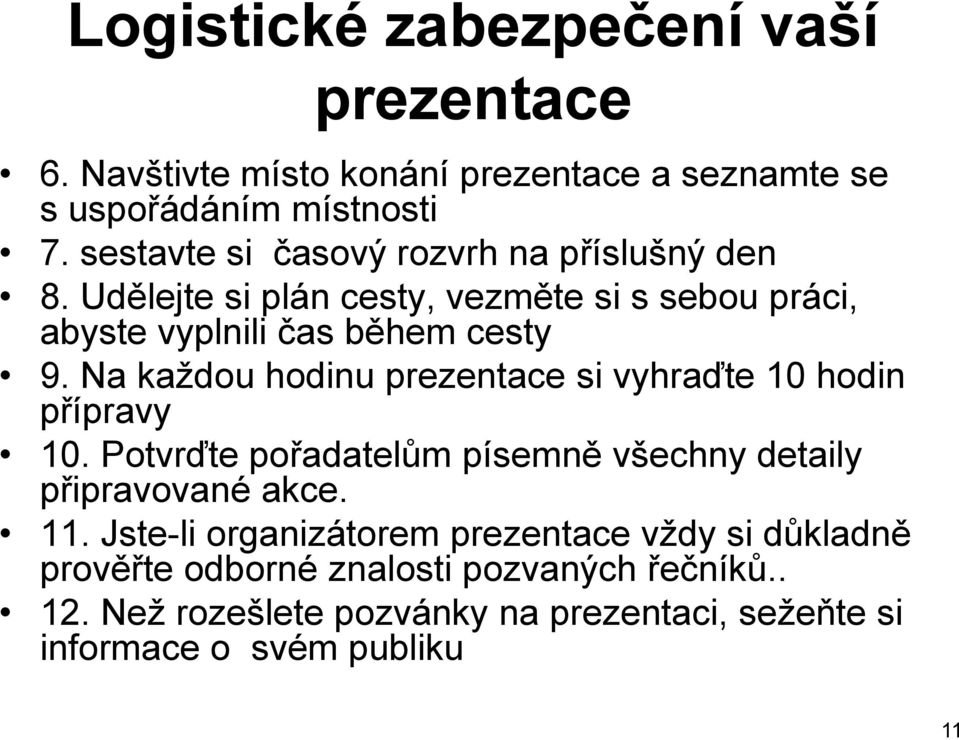 Logistické zabezpečení vaší prezentace

• 6. Navštivte místo konání prezentace a seznamte se s uspořádáním místnosti
• 7. sestavte si časový rozvrh na příslušný den
• 8. Udělejte si plán cesty, vezměte si s sebou práci, abyste vyplnili čas během cesty
• 9. Na každou hodinu prezentace si vyhraďte 10 hodin přípravy
• 10. Potvrďte pořadatelům písemně všechny detaily připravované akce.
• 11. Jste-li organizátorem prezentace vždy si důkladně prověřte odborné znalosti pozvaných řečníků..
• 12. Než rozešlete pozvánky na prezentaci, sežeňte si informace o svém publiku

11